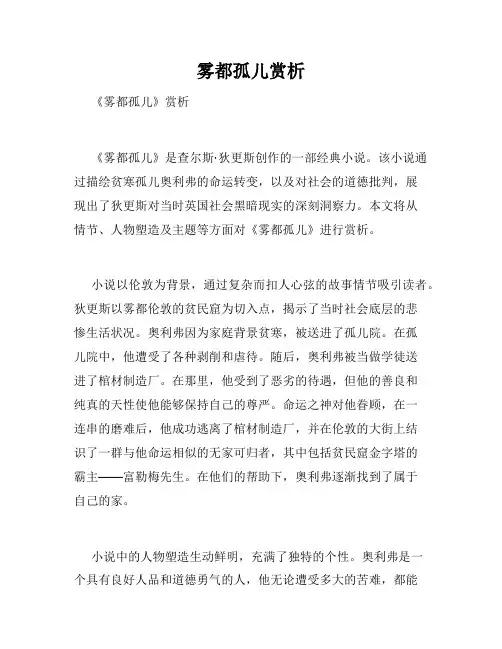 雾都孤儿赏析

《雾都孤儿》赏析

《雾都孤儿》是查尔斯·狄更斯创作的一部经典小说。该小说通过描绘贫寒孤儿奥利弗的命运转变，以及对社会的道德批判，展现出了狄更斯对当时英国社会黑暗现实的深刻洞察力。本文将从情节、人物塑造及主题等方面对《雾都孤儿》进行赏析。

小说以伦敦为背景，通过复杂而扣人心弦的故事情节吸引读者。狄更斯以雾都伦敦的贫民窟为切入点，揭示了当时社会底层的悲惨生活状况。奥利弗因为家庭背景贫寒，被送进了孤儿院。在孤儿院中，他遭受了各种剥削和虐待。随后，奥利弗被当做学徒送进了棺材制造厂。在那里，他受到了恶劣的待遇，但他的善良和纯真的天性使他能够保持自己的尊严。命运之神对他眷顾，在一连串的磨难后，他成功逃离了棺材制造厂，并在伦敦的大街上结识了一群与他命运相似的无家可归者，其中包括贫民窟金字塔的霸主——富勒梅先生。在他们的帮助下，奥利弗逐渐找到了属于自己的家。

小说中的人物塑造生动鲜明，充满了独特的个性。奥利弗是一个具有良好人品和道德勇气的人，他无论遭受多大的苦难，都能